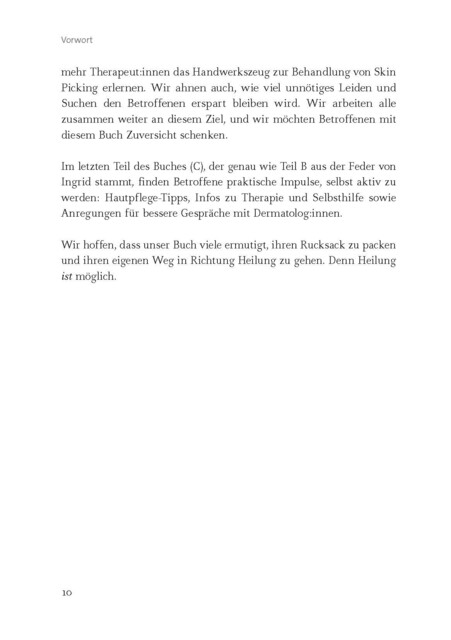 Vorwort

mehr Therapeut:innen das Handwerkszeug zur Behandlung von Skin Picking erlernen. Wir ahnen auch, wie viel unnötiges Leiden und Suchen den Betroffenen erspart bleiben wird. Wir arbeiten alle zusammen weiter an diesem Ziel, und wir möchten Betroffenen mit diesem Buch Zuversicht schenken.

Im letzten Teil des Buches (C), der genau wie Teil B aus der Feder von Ingrid stammt, finden Betroffene praktische Impulse, selbst aktiv zu werden: Hautpflege-Tipps, Infos zu Therapie und Selbsthilfe sowie Anregungen für bessere Gespräche mit Dermatolog:innen.

Wir hoffen, dass unser Buch viele ermutigt, ihren Rucksack zu packen und ihren eigenen Weg in Richtung Heilung zu gehen. Denn Heilung ist möglich.

10